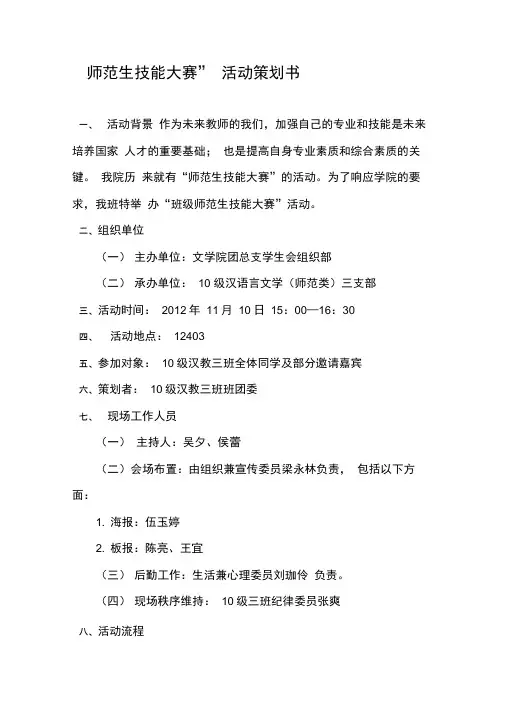 师范生技能大赛”　活动策划书

一、　活动背景 作为未来教师的我们，加强自己的专业和技能是未来培养国家 人才的重要基础；　也是提高自身专业素质和综合素质的关键。 我院历 来就有“师范生技能大赛”的活动。为了响应学院的要求，我班特举 办“班级师范生技能大赛”活动。

二、组织单位

（一） 主办单位：文学院团总支学生会组织部

（二） 承办单位： 10 级汉语言文学（师范类）三支部

三、活动时间： 2012 年 11 月 10 日 15：00—16：30

四、　活动地点： 12403

五、参加对象： 10 级汉教三班全体同学及部分邀请嘉宾

六、策划者： 10 级汉教三班班团委

七、　现场工作人员

（一） 主持人：吴夕、侯蕾

（二）会场布置：由组织兼宣传委员梁永林负责， 包括以下方面：

1. 海报：伍玉婷

2. 板报：陈亮、王宜

（三） 后勤工作：生活兼心理委员刘珈伶 负责。

（四） 现场秩序维持： 10 级三班纪律委员张爽

八、活动流程